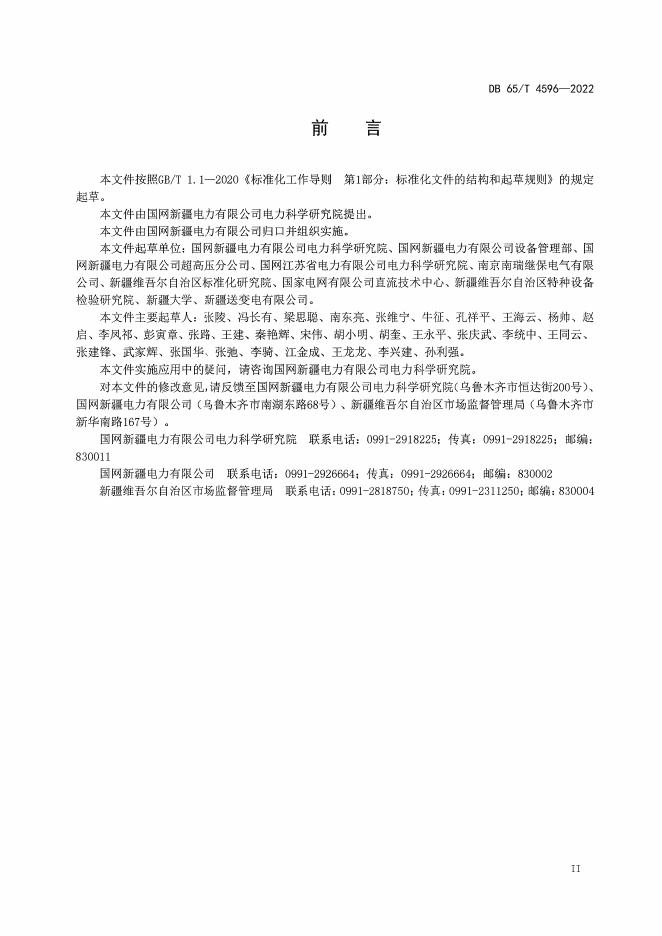 DB 65/T 4596—2022

前　言

本文件按照GB/T 1.1—2020《标准化工作导则　第1部分：标准化文件的结构和起草规则》的规定起草。

本文件由国网新疆电力有限公司电力科学研究院提出。

本文件由国网新疆电力有限公司归口并组织实施。

本文件起草单位：国网新疆电力有限公司电力科学研究院、国网新疆电力有限公司设备管理部、国网新疆电力有限公司超高压分公司、国网江苏省电力有限公司电力科学研究院、南京南瑞继保电气有限公司、新疆维吾尔自治区标准化研究院、国家电网有限公司直流技术中心、新疆维吾尔自治区特种设备检验研究院、新疆大学、新疆送变电有限公司。

本文件主要起草人：张陵、冯长有、梁思聪、南东亮、张维宁、牛征、孔祥平、王海云、杨帅、赵启、李凤祁、彭寅章、张路、王建、秦艳辉、宋伟、胡小明、胡奎、王永平、张庆武、李统中、王同云、张建锋、武家辉、张国华、张弛、李骑、江金成、王龙龙、李兴建、孙利强。

本文件实施应用中的疑问，请咨询国网新疆电力有限公司电力科学研究院。

对本文件的修改意见，请反馈至国网新疆电力有限公司电力科学研究院（乌鲁木齐市恒达街200号）、国网新疆电力有限公司（乌鲁木齐市南湖东路68号）、新疆维吾尔自治区市场监督管理局（乌鲁木齐市新华南路167号）。

国网新疆电力有限公司电力科学研究院　联系电话：0991-2918225；传真：0991-2918225；邮编：830011

国网新疆电力有限公司　联系电话：0991-2926664；传真：0991-2926664；邮编：830002

新疆维吾尔自治区市场监督管理局　联系电话：0991-2818750；传真：0991-2311250；邮编：830004

II